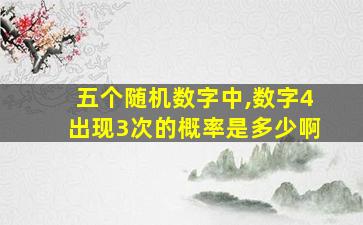 五个随机数字中,数字4出现3次的概率是多少啊